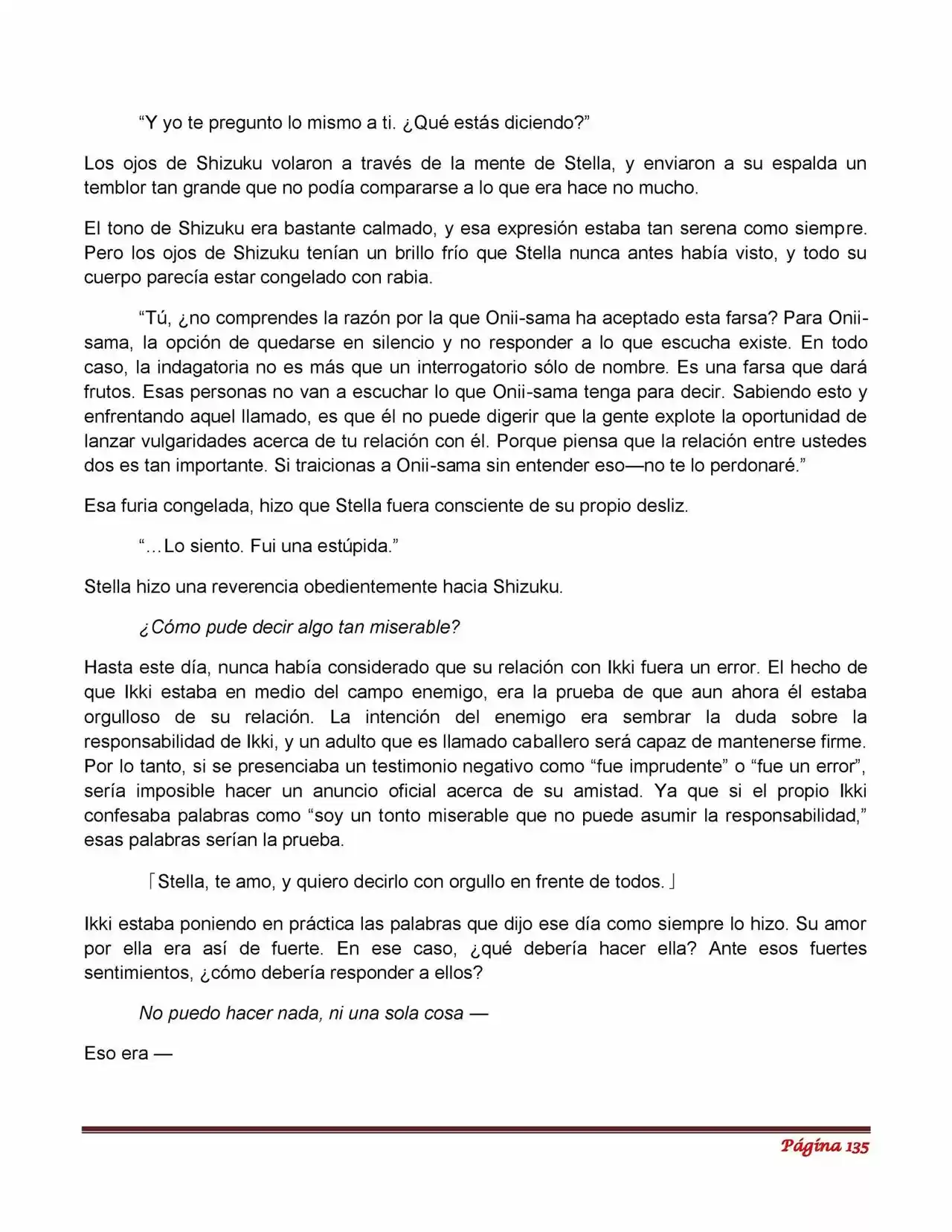 “Y yo te pregunto lo mismo a ti. ¿Qué estás diciendo?”

Los ojos de Shizuku volaron a través de la mente de Stella, y enviaron a su espalda un temblor tan grande que no podía compararse a lo que era hace no mucho.

El tono de Shizuku era bastante calmado, y esa expresión estaba tan serena como siempre. Pero los ojos de Shizuku tenían un brillo frío que Stella nunca antes había visto, y todo su cuerpo parecía estar congelado con rabia.

“Tú, ¿no comprendes la razón por la que Onii-sama ha aceptado esta farsa? Para Onii-sama, la opción de quedarse en silencio y no responder a lo que escucha existe. En todo caso, la indagatoria no es más que un interrogatorio sólo de nombre. Es una farsa que dará frutos. Esas personas no van a escuchar lo que Onii-sama tenga para decir. Sabiendo esto y enfrentando aquel llamado, es que él no puede digerir que la gente explote la oportunidad de lanzar vulgaridades acerca de tu relación con él. Porque piensa que la relación entre ustedes dos es tan importante. Si traicionas a Onii-sama sin entender eso—no te lo perdonaré.”

Esa furia congelada, hizo que Stella fuera consciente de su propio desliz.

“…Lo siento. Fui una estúpida.”

Stella hizo una reverencia obedientemente hacia Shizuku.

¿Cómo pude decir algo tan miserable?

Hasta este día, nunca había considerado que su relación con Ikki fuera un error. El hecho de que Ikki estaba en medio del campo enemigo, era la prueba de que aun ahora él estaba orgulloso de su relación. La intención del enemigo era sembrar la duda sobre la responsabilidad de Ikki, y un adulto que es llamado caballero será capaz de mantenerse firme. Por lo tanto, si se presenciaba un testimonio negativo como “fue imprudente” o “fue un error”, sería imposible hacer un anuncio oficial acerca de su amistad. Ya que si el propio Ikki confesaba palabras como “soy un tonto miserable que no puede asumir la responsabilidad,” esas palabras serían la prueba.

「Stella, te amo, y quiero decirlo con orgullo en frente de todos.」

Ikki estaba poniendo en práctica las palabras que dijo ese día como siempre lo hizo. Su amor por ella era así de fuerte. En ese caso, ¿qué debería hacer ella? Ante esos fuertes sentimientos, ¿cómo debería responder a ellos?

No puedo hacer nada, ni una sola cosa —

Eso era —

Página 135